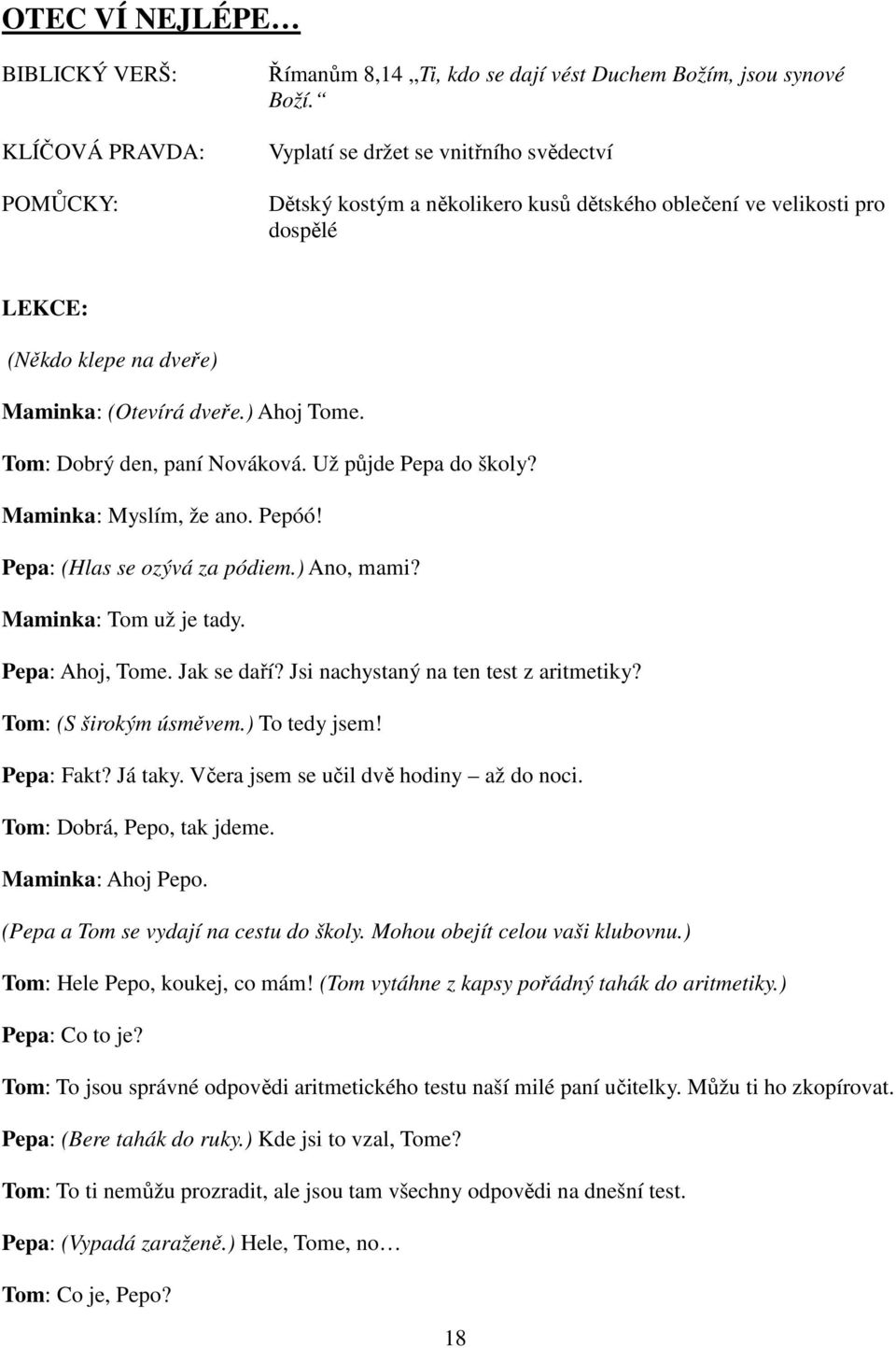 OTEC VÍ NEJLÉPE…

BIBLICKÝ VERŠ: Římanům 8,14 „Ti, kdo se dají vést Duchem Božím, jsou synové Boží.“

KLÍČOVÁ PRAVDA: Vyplatí se držet se vnitřního svědectví

POMŮCKY: Dětský kostým a několikero kusů dětského oblečení ve velikosti pro dospělé

LEKCE:

(Někdo klepe na dveře)

Maminka: (Otevírá dveře.) Ahoj Tome.

Tom: Dobrý den, paní Nováková. Už půjde Pepa do školy?

Maminka: Myslím, že ano. Pepóó!

Pepa: (Hlas se ozývá za pódiem.) Ano, mami?

Maminka: Tom už je tady.

Pepa: Ahoj, Tome. Jak se daří? Jsi nachystaný na ten test z aritmetiky?

Tom: (S širokým úsměvem.) To tedy jsem!

Pepa: Fakt? Já taky. Včera jsem se učil dvě hodiny – až do noci.

Tom: Dobrá, Pepo, tak jdeme.

Maminka: Ahoj Pepo.

(Pepa a Tom se vydají na cestu do školy. Mohou obejít celou vaši klubovnu.)

Tom: Hele Pepo, koukej, co mám! (Tom vytáhne z kapsy pořádný tahák do aritmetiky.)

Pepa: Co to je?

Tom: To jsou správné odpovědi aritmetického testu naší milé paní učitelky. Můžu ti ho zkopírovat.

Pepa: (Bere tahák do ruky.) Kde jsi to vzal, Tome?

Tom: To ti nemůžu prozradit, ale jsou tam všechny odpovědi na dnešní test.

Pepa: (Vypadá zaraženě.) Hele, Tome, no…

Tom: Co je, Pepo?

18